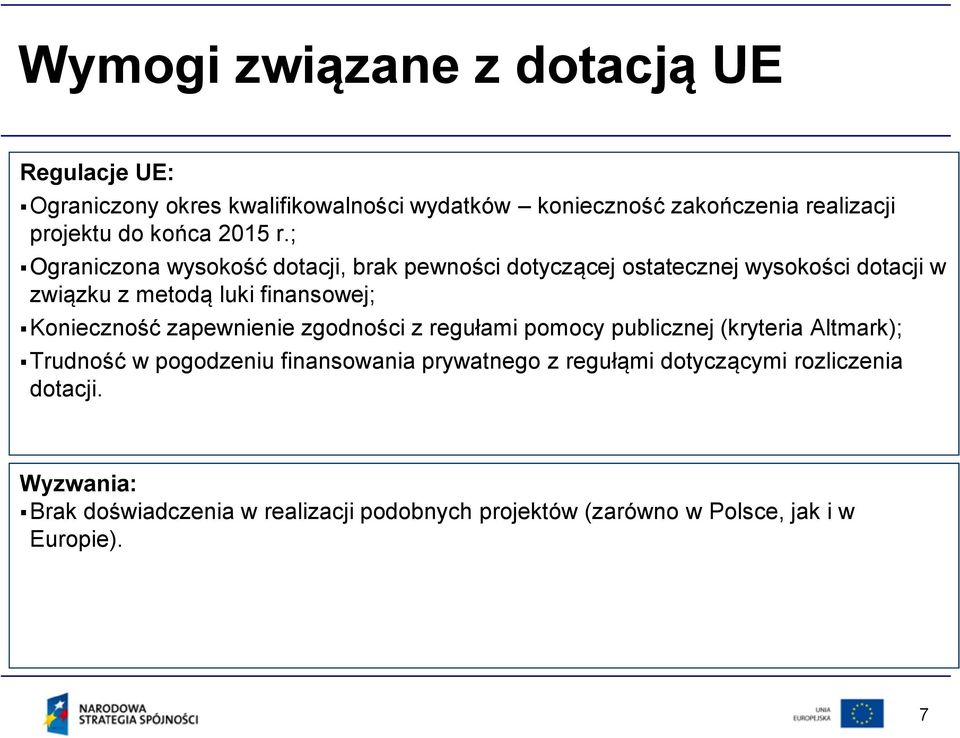 Wymogi związane z dotacją UE

Regulacje UE:

▪ Ograniczony okres kwalifikowalności wydatków – konieczność zakończenia realizacji projektu do końca 2015 r.;

▪ Ograniczona wysokość dotacji, brak pewności dotyczącej ostatecznej wysokości dotacji w związku z metodą luki finansowej;

▪ Konieczność zapewnienie zgodności z regułami pomocy publicznej (kryteria Altmark);

▪ Trudność w pogodzeniu finansowania prywatnego z regułąmi dotyczącymi rozliczenia dotacji.

Wyzwania:

▪ Brak doświadczenia w realizacji podobnych projektów (zarówno w Polsce, jak i w Europie).

NARODOWA STRATEGIA SPÓJNOŚCI

UNIA EUROPEJSKA

7